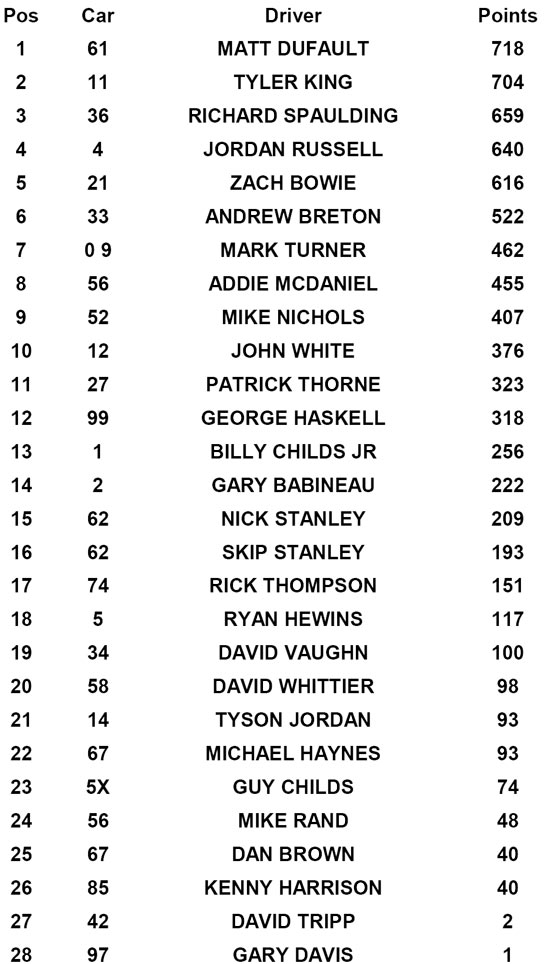 | Pos | Car | Driver | Points |
|---|---|---|---|
| 1 | 61 | MATT DUFAULT | 718 |
| 2 | 11 | TYLER KING | 704 |
| 3 | 36 | RICHARD SPAULDING | 659 |
| 4 | 4 | JORDAN RUSSELL | 640 |
| 5 | 21 | ZACH BOWIE | 616 |
| 6 | 33 | ANDREW BRETON | 522 |
| 7 | 0 9 | MARK TURNER | 462 |
| 8 | 56 | ADDIE MCDANIEL | 455 |
| 9 | 52 | MIKE NICHOLS | 407 |
| 10 | 12 | JOHN WHITE | 376 |
| 11 | 27 | PATRICK THORNE | 323 |
| 12 | 99 | GEORGE HASKELL | 318 |
| 13 | 1 | BILLY CHILDS JR | 256 |
| 14 | 2 | GARY BABINEAU | 222 |
| 15 | 62 | NICK STANLEY | 209 |
| 16 | 62 | SKIP STANLEY | 193 |
| 17 | 74 | RICK THOMPSON | 151 |
| 18 | 5 | RYAN HEWINS | 117 |
| 19 | 34 | DAVID VAUGHN | 100 |
| 20 | 58 | DAVID WHITTIER | 98 |
| 21 | 14 | TYSON JORDAN | 93 |
| 22 | 67 | MICHAEL HAYNES | 93 |
| 23 | 5X | GUY CHILDS | 74 |
| 24 | 56 | MIKE RAND | 48 |
| 25 | 67 | DAN BROWN | 40 |
| 26 | 85 | KENNY HARRISON | 40 |
| 27 | 42 | DAVID TRIPP | 2 |
| 28 | 97 | GARY DAVIS | 1 |